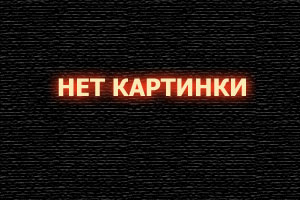 НЕТ КАРТИНКИ